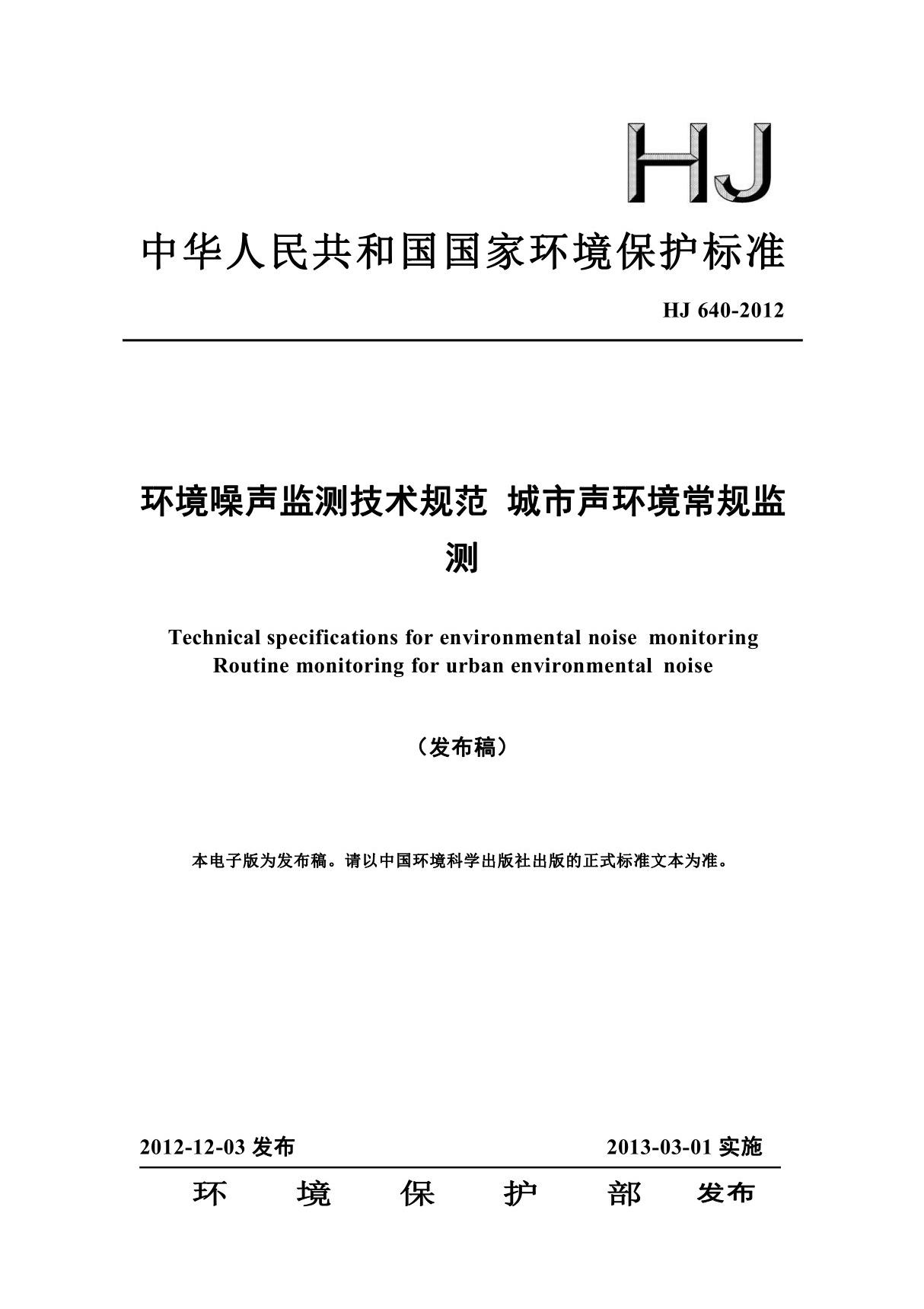 HJ

中华人民共和国国家环境保护标准

HJ 640-2012

环境噪声监测技术规范 城市声环境常规监测

Technical specifications for environmental noise monitoring Routine monitoring for urban environmental noise

（发布稿）

本电子版为发布稿。请以中国环境科学出版社出版的正式标准文本为准。

2012-12-03 发布

2013-03-01 实施

环 境 保 护 部 发布